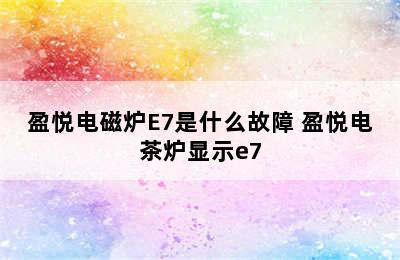 盈悦电磁炉E7是什么故障 盈悦电茶炉显示e7